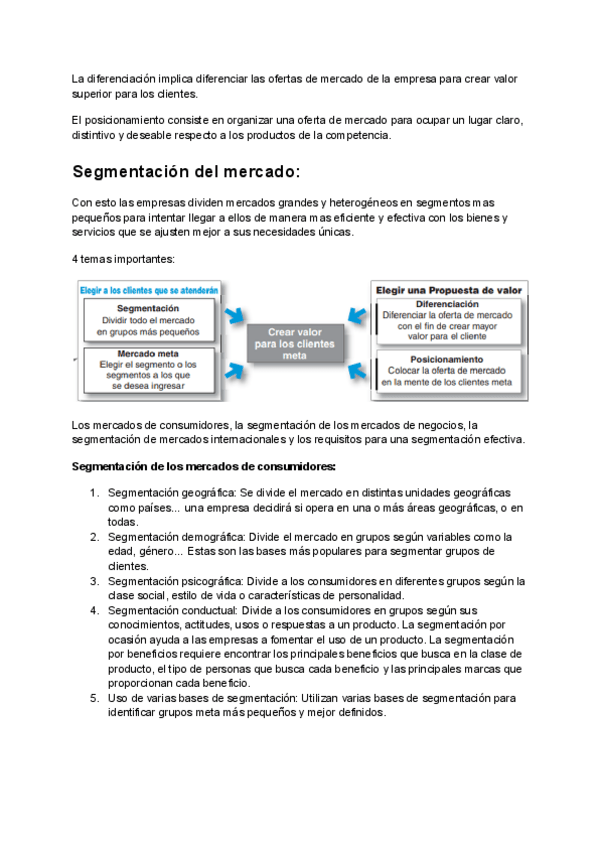 La diferenciación implica diferenciar las ofertas de mercado de la empresa para crear valor superior para los clientes.

El posicionamiento consiste en organizar una oferta de mercado para ocupar un lugar claro, distintivo y deseable respecto a los productos de la competencia.

Segmentación del mercado:

Con esto las empresas dividen mercados grandes y heterogéneos en segmentos mas pequeños para intentar llegar a ellos de manera mas eficiente y efectiva con los bienes y servicios que se ajusten mejor a sus necesidades únicas.

4 temas importantes:

Elegir a los clientes que se atenderán

Segmentación
Dividir todo el mercado en grupos más pequeños

Mercado meta
Elegir el segmento o los segmentos a los que se desea ingresar

Crear valor para los clientes meta

Elegir una Propuesta de valor

Diferenciación
Diferenciar la oferta de mercado con el fin de crear mayor valor para el cliente

Posicionamiento
Colocar la oferta de mercado en la mente de los clientes meta

Los mercados de consumidores, la segmentación de los mercados de negocios, la segmentación de mercados internacionales y los requisitos para una segmentación efectiva.

Segmentación de los mercados de consumidores:

1. Segmentación geográfica: Se divide el mercado en distintas unidades geográficas como países... una empresa decidirá si opera en una o más áreas geográficas, o en todas.
2. Segmentación demográfica: Divide el mercado en grupos según variables como la edad, género... Estas son las bases más populares para segmentar grupos de clientes.
3. Segmentación psicográfica: Divide a los consumidores en diferentes grupos según la clase social, estilo de vida o características de personalidad.
4. Segmentación conductual: Divide a los consumidores en grupos según sus conocimientos, actitudes, usos o respuestas a un producto. La segmentación por ocasión ayuda a las empresas a fomentar el uso de un producto. La segmentación por beneficios requiere encontrar los principales beneficios que busca en la clase de producto, el tipo de personas que busca cada beneficio y las principales marcas que proporcionan cada beneficio.
5. Uso de varias bases de segmentación: Utilizan varias bases de segmentación para identificar grupos meta más pequeños y mejor definidos.